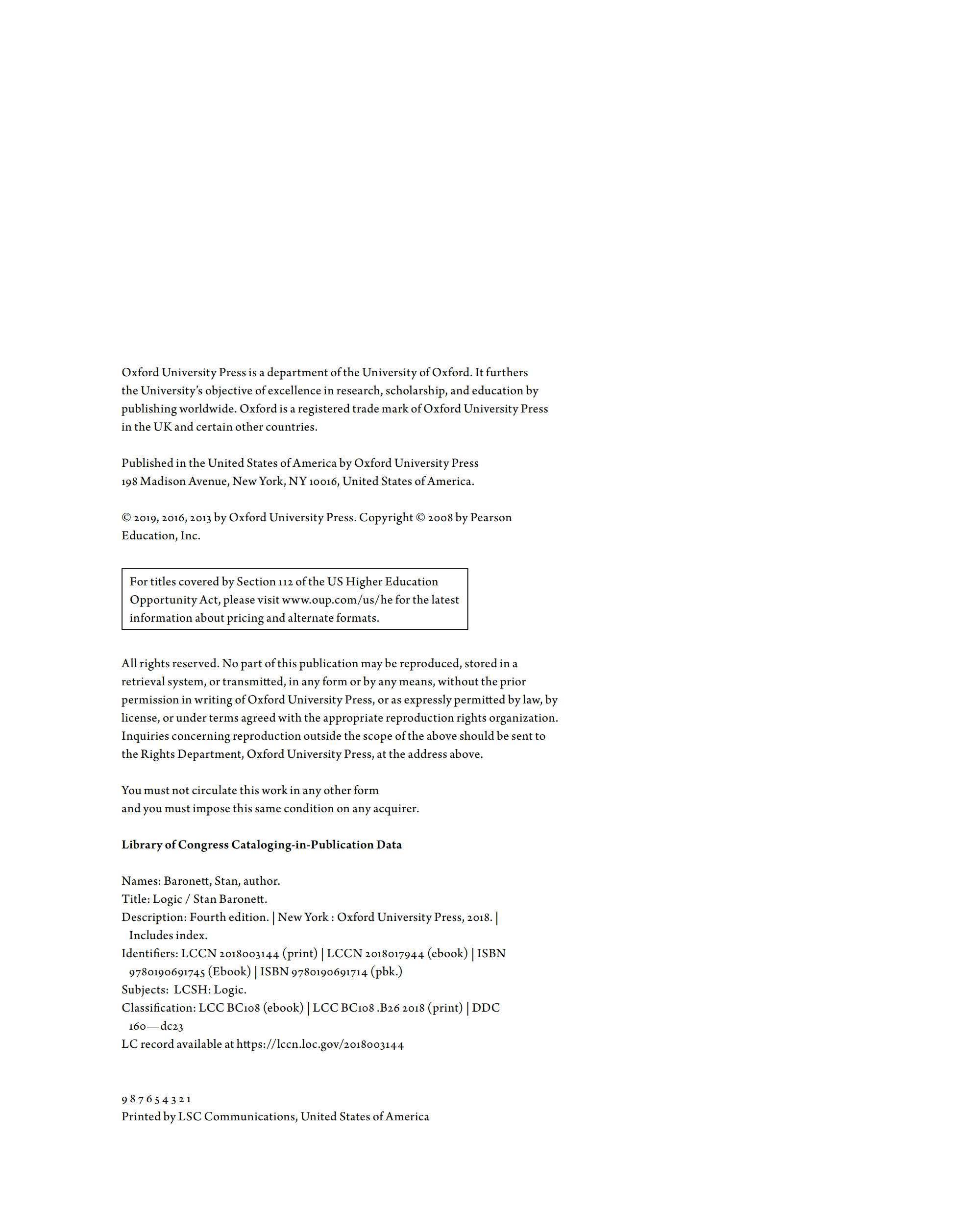 Oxford University Press is a department of the University of Oxford. It furthers the University's objective of excellence in research, scholarship, and education by publishing worldwide. Oxford is a registered trade mark of Oxford University Press in the UK and certain other countries.

Published in the United States of America by Oxford University Press
198 Madison Avenue, New York, NY 10016, United States of America.

© 2019, 2016, 2013 by Oxford University Press. Copyright © 2008 by Pearson Education, Inc.

For titles covered by Section 112 of the US Higher Education Opportunity Act, please visit www.oup.com/us/he for the latest information about pricing and alternate formats.

All rights reserved. No part of this publication may be reproduced, stored in a retrieval system, or transmitted, in any form or by any means, without the prior permission in writing of Oxford University Press, or as expressly permitted by law, by license, or under terms agreed with the appropriate reproduction rights organization. Inquiries concerning reproduction outside the scope of the above should be sent to the Rights Department, Oxford University Press, at the address above.

You must not circulate this work in any other form
and you must impose this same condition on any acquirer.

Library of Congress Cataloging-in-Publication Data

Names: Baronett, Stan, author.
Title: Logic / Stan Baronett.
Description: Fourth edition. | New York : Oxford University Press, 2018. | Includes index.
Identifiers: LCCN 2018003144 (print) | LCCN 2018017944 (ebook) | ISBN 9780190691745 (Ebook) | ISBN 9780190691714 (pbk.)
Subjects: LCSH: Logic.
Classification: LCC BC108 (ebook) | LCC BC108 .B26 2018 (print) | DDC 160—dc23
LC record available at https://lccn.loc.gov/2018003144

9 8 7 6 5 4 3 2 1
Printed by LSC Communications, United States of America